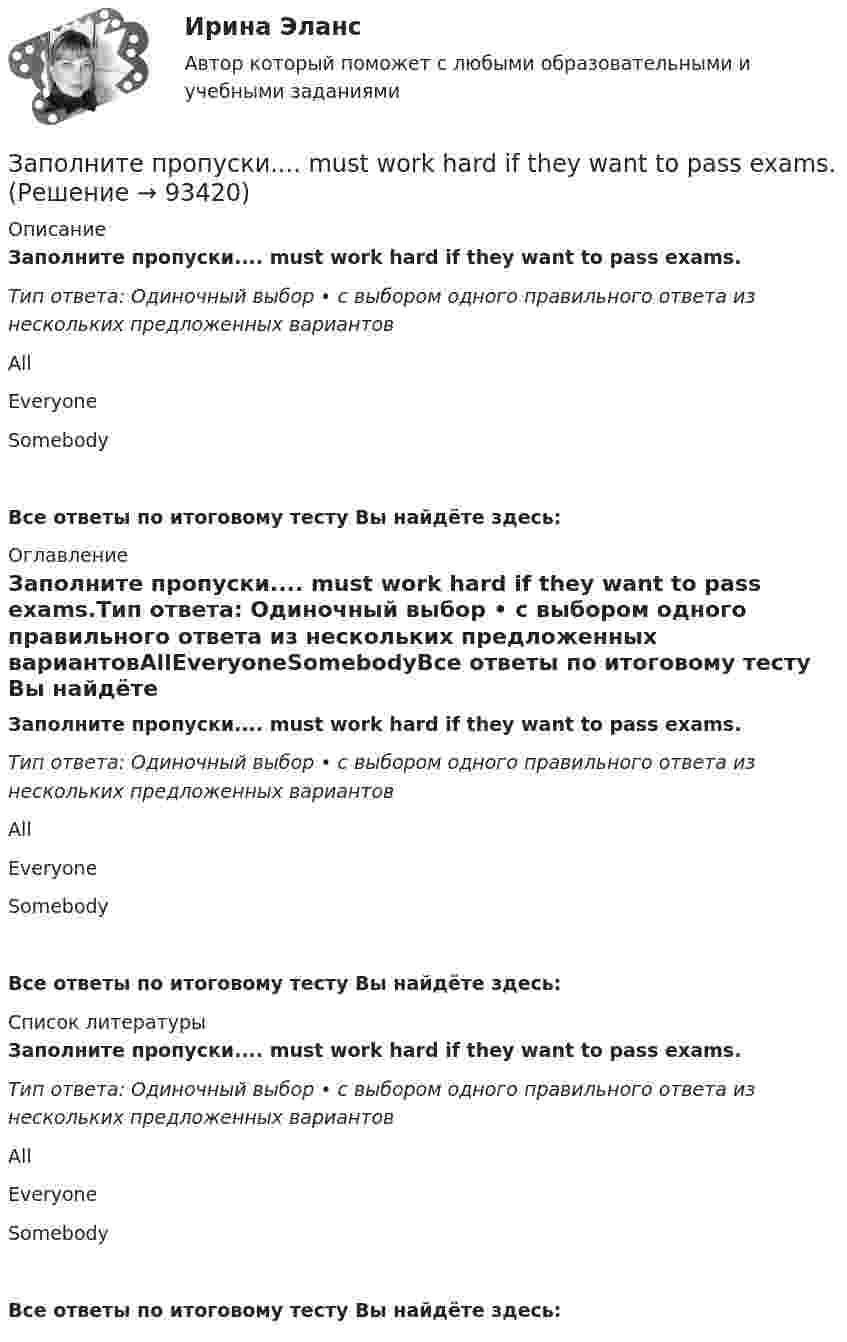 Ирина Эланс

Автор который поможет с любыми образовательными и учебными заданиями

Заполните пропуски.... must work hard if they want to pass exams. (Решение → 93420)

Описание

Заполните пропуски.... must work hard if they want to pass exams.

Тип ответа: Одиночный выбор • с выбором одного правильного ответа из нескольких предложенных вариантов

All

Everyone

Somebody

Все ответы по итоговому тесту Вы найдёте здесь:

Оглавление

Заполните пропуски.... must work hard if they want to pass exams.Тип ответа: Одиночный выбор • с выбором одного правильного ответа из нескольких предложенных вариантовAllEveryoneSomebodyВсе ответы по итоговому тесту Вы найдёте

Заполните пропуски.... must work hard if they want to pass exams.

Тип ответа: Одиночный выбор • с выбором одного правильного ответа из нескольких предложенных вариантов

All

Everyone

Somebody

Все ответы по итоговому тесту Вы найдёте здесь:

Список литературы

Заполните пропуски.... must work hard if they want to pass exams.

Тип ответа: Одиночный выбор • с выбором одного правильного ответа из нескольких предложенных вариантов

All

Everyone

Somebody

Все ответы по итоговому тесту Вы найдёте здесь: